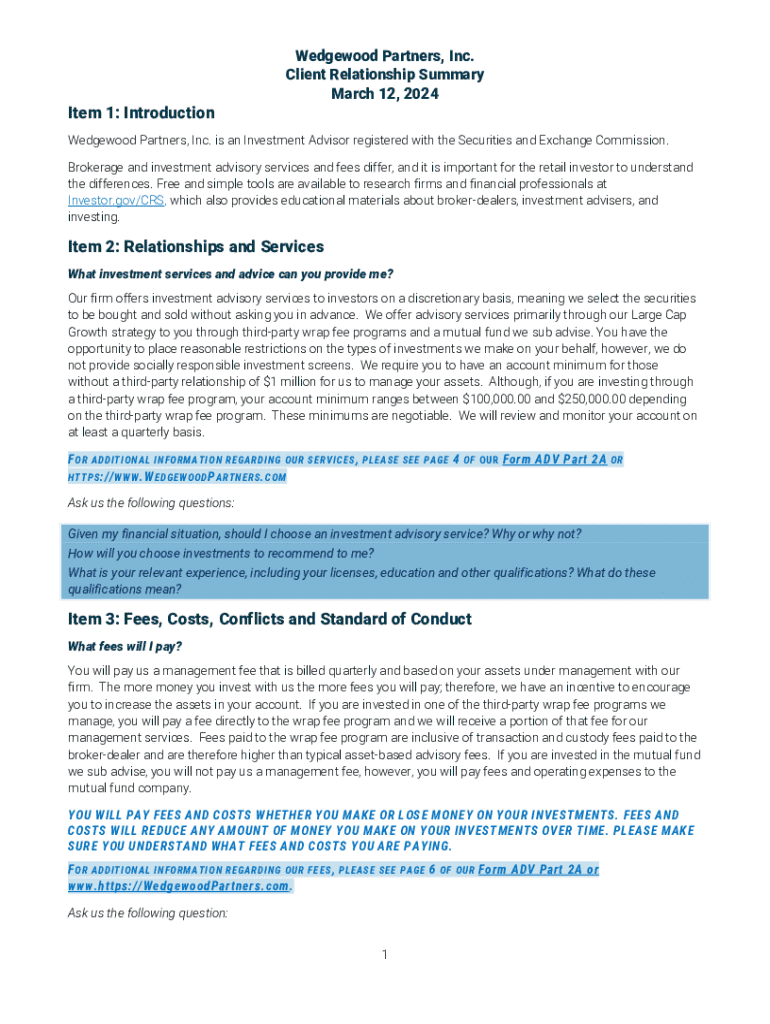 Wedgewood Partners, Inc.
Client Relationship Summary
March 12, 2024

Item 1: Introduction

Wedgewood Partners, Inc. is an Investment Advisor registered with the Securities and Exchange Commission.

Brokerage and investment advisory services and fees differ, and it is important for the retail investor to understand the differences. Free and simple tools are available to research firms and financial professionals at Investor.gov/CRS, which also provides educational materials about broker-dealers, investment advisers, and investing.

Item 2: Relationships and Services

What investment services and advice can you provide me?

Our firm offers investment advisory services to investors on a discretionary basis, meaning we select the securities to be bought and sold without asking you in advance. We offer advisory services primarily through our Large Cap Growth strategy to you through third-party wrap fee programs and a mutual fund we sub advise. You have the opportunity to place reasonable restrictions on the types of investments we make on your behalf, however, we do not provide socially responsible investment screens. We require you to have an account minimum for those without a third-party relationship of $1 million for us to manage your assets. Although, if you are investing through a third-party wrap fee program, your account minimum ranges between $100,000.00 and $250,000.00 depending on the third-party wrap fee program. These minimums are negotiable. We will review and monitor your account on at least a quarterly basis.

FOR ADDITIONAL INFORMATION REGARDING OUR SERVICES, PLEASE SEE PAGE 4 OF OUR Form ADV Part 2A OR HTTPS://WWW.WEDGEWOODPARTNERS.COM

Ask us the following questions:

Given my financial situation, should I choose an investment advisory service? Why or why not?
How will you choose investments to recommend to me?
What is your relevant experience, including your licenses, education and other qualifications? What do these qualifications mean?

Item 3: Fees, Costs, Conflicts and Standard of Conduct

What fees will I pay?

You will pay us a management fee that is billed quarterly and based on your assets under management with our firm. The more money you invest with us the more fees you will pay; therefore, we have an incentive to encourage you to increase the assets in your account. If you are invested in one of the third-party wrap fee programs we manage, you will pay a fee directly to the wrap fee program and we will receive a portion of that fee for our management services. Fees paid to the wrap fee program are inclusive of transaction and custody fees paid to the broker-dealer and are therefore higher than typical asset-based advisory fees. If you are invested in the mutual fund we sub advise, you will not pay us a management fee, however, you will pay fees and operating expenses to the mutual fund company.

YOU WILL PAY FEES AND COSTS WHETHER YOU MAKE OR LOSE MONEY ON YOUR INVESTMENTS. FEES AND COSTS WILL REDUCE ANY AMOUNT OF MONEY YOU MAKE ON YOUR INVESTMENTS OVER TIME. PLEASE MAKE SURE YOU UNDERSTAND WHAT FEES AND COSTS YOU ARE PAYING.

FOR ADDITIONAL INFORMATION REGARDING OUR FEES, PLEASE SEE PAGE 6 OF OUR Form ADV Part 2A or www.https://WedgewoodPartners.com.

Ask us the following question:

1